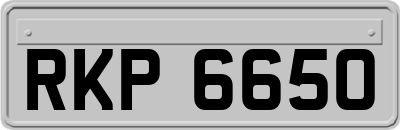 RKP 6650